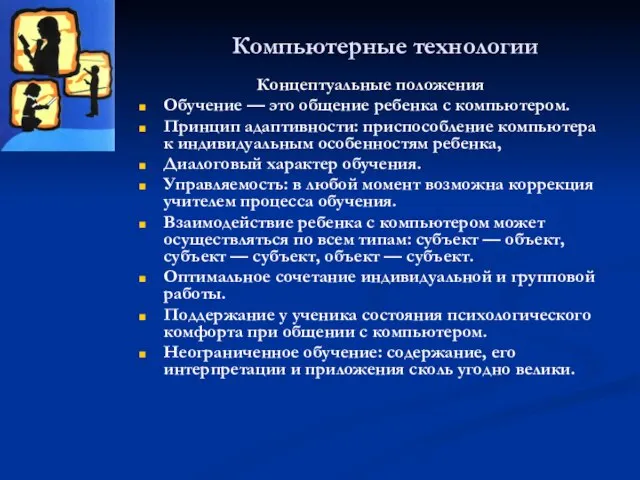 Компьютерные технологии

Концептуальные положения

Обучение — это общение ребенка с компьютером.

Принцип адаптивности: приспособление компьютера к индивидуальным особенностям ребенка,

Диалоговый характер обучения.

Управляемость: в любой момент возможна коррекция учителем процесса обучения.

Взаимодействие ребенка с компьютером может осуществляться по всем типам: субъект — объект, субъект — субъект, объект — субъект.

Оптимальное сочетание индивидуальной и групповой работы.

Поддержание у ученика состояния психологического комфорта при общении с компьютером.

Неограниченное обучение: содержание, его интерпретации и приложения сколь угодно велики.